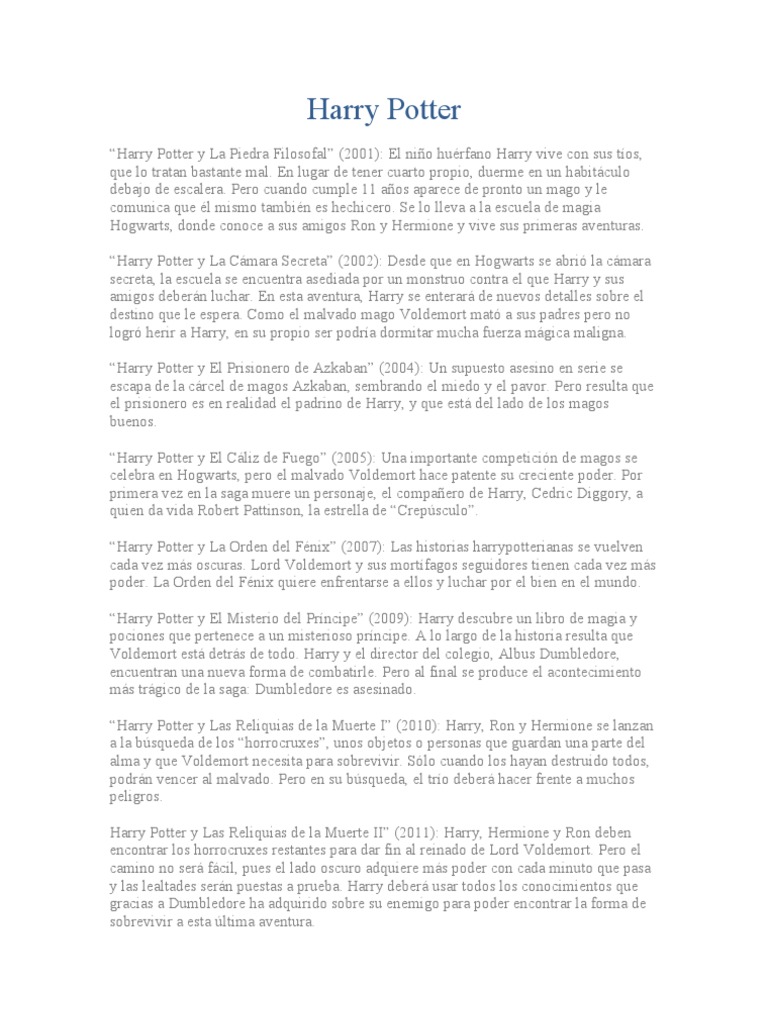 Harry Potter

“Harry Potter y La Piedra Filosofal” (2001): El niño huérfano Harry vive con sus tíos, que lo tratan bastante mal. En lugar de tener cuarto propio, duerme en un habitáculo debajo de escalera. Pero cuando cumple 11 años aparece de pronto un mago y le comunica que él mismo también es hechicero. Se lo lleva a la escuela de magia Hogwarts, donde conoce a sus amigos Ron y Hermione y vive sus primeras aventuras.

“Harry Potter y La Cámara Secreta” (2002): Desde que en Hogwarts se abrió la cámara secreta, la escuela se encuentra asediada por un monstruo contra el que Harry y sus amigos deberán luchar. En esta aventura, Harry se enterará de nuevos detalles sobre el destino que le espera. Como el malvado mago Voldemort mató a sus padres pero no logró herir a Harry, en su propio ser podría dormitar mucha fuerza mágica maligna.

“Harry Potter y El Prisionero de Azkaban” (2004): Un supuesto asesino en serie se escapa de la cárcel de magos Azkaban, sembrando el miedo y el pavor. Pero resulta que el prisionero es en realidad el padrino de Harry, y que está del lado de los magos buenos.

“Harry Potter y El Cáliz de Fuego” (2005): Una importante competición de magos se celebra en Hogwarts, pero el malvado Voldemort hace patente su creciente poder. Por primera vez en la saga muere un personaje, el compañero de Harry, Cedric Diggory, a quien da vida Robert Pattinson, la estrella de “Crepúsculo”.

“Harry Potter y La Orden del Fénix” (2007): Las historias harrypotterianas se vuelven cada vez más oscuras. Lord Voldemort y sus mortífagos seguidores tienen cada vez más poder. La Orden del Fénix quiere enfrentarse a ellos y luchar por el bien en el mundo.

“Harry Potter y El Misterio del Príncipe” (2009): Harry descubre un libro de magia y pociones que pertenece a un misterioso príncipe. A lo largo de la historia resulta que Voldemort está detrás de todo. Harry y el director del colegio, Albus Dumbledore, encuentran una nueva forma de combatirle. Pero al final se produce el acontecimiento más trágico de la saga: Dumbledore es asesinado.

“Harry Potter y Las Reliquias de la Muerte I” (2010): Harry, Ron y Hermione se lanzan a la búsqueda de los “horrocruxes”, unos objetos o personas que guardan una parte del alma y que Voldemort necesita para sobrevivir. Sólo cuando los hayan destruido todos, podrán vencer al malvado. Pero en su búsqueda, el trío deberá hacer frente a muchos peligros.

Harry Potter y Las Reliquias de la Muerte II” (2011): Harry, Hermione y Ron deben encontrar los horrocruxes restantes para dar fin al reinado de Lord Voldemort. Pero el camino no será fácil, pues el lado oscuro adquiere más poder con cada minuto que pasa y las lealtades serán puestas a prueba. Harry deberá usar todos los conocimientos que gracias a Dumbledore ha adquirido sobre su enemigo para poder encontrar la forma de sobrevivir a esta última aventura.